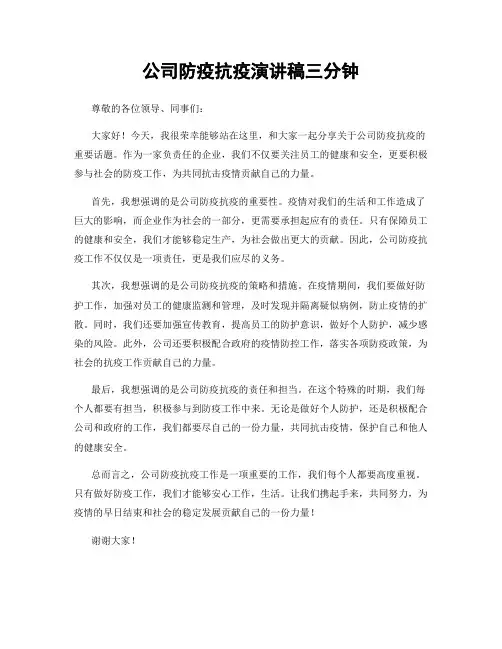 公司防疫抗疫演讲稿三分钟

尊敬的各位领导、同事们：

大家好！今天，我很荣幸能够站在这里，和大家一起分享关于公司防疫抗疫的重要话题。作为一家负责任的企业，我们不仅要关注员工的健康和安全，更要积极参与社会的防疫工作，为共同抗击疫情贡献自己的力量。

首先，我想强调的是公司防疫抗疫的重要性。疫情对我们的生活和工作造成了巨大的影响，而企业作为社会的一部分，更需要承担起应有的责任。只有保障员工的健康和安全，我们才能够稳定生产，为社会做出更大的贡献。因此，公司防疫抗疫工作不仅仅是一项责任，更是我们应尽的义务。

其次，我想强调的是公司防疫抗疫的策略和措施。在疫情期间，我们要做好防护工作，加强对员工的健康监测和管理，及时发现并隔离疑似病例，防止疫情的扩散。同时，我们还要加强宣传教育，提高员工的防护意识，做好个人防护，减少感染的风险。此外，公司还要积极配合政府的疫情防控工作，落实各项防疫政策，为社会的抗疫工作贡献自己的力量。

最后，我想强调的是公司防疫抗疫的责任和担当。在这个特殊的时期，我们每个人都要有担当，积极参与到防疫工作中来。无论是做好个人防护，还是积极配合公司和政府的工作，我们都要尽自己的一份力量，共同抗击疫情，保护自己和他人的健康安全。

总而言之，公司防疫抗疫工作是一项重要的工作，我们每个人都要高度重视。只有做好防疫工作，我们才能够安心工作，生活。让我们携起手来，共同努力，为疫情的早日结束和社会的稳定发展贡献自己的一份力量！

谢谢大家！